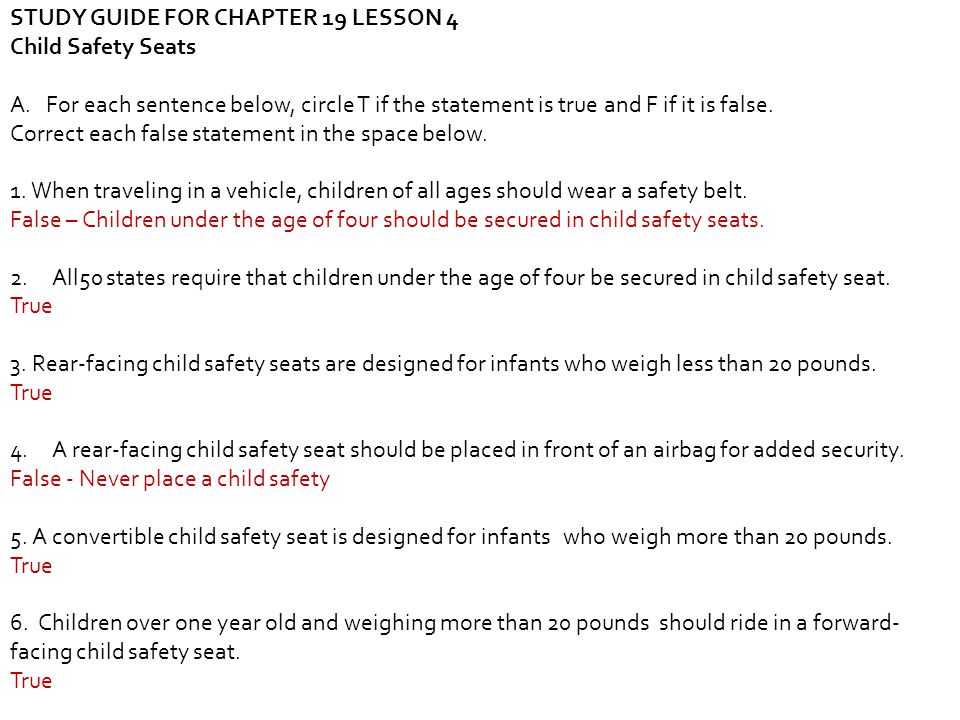 STUDY GUIDE FOR CHAPTER 19 LESSON 4
Child Safety Seats

A. For each sentence below, circle T if the statement is true and F if it is false. Correct each false statement in the space below.

1. When traveling in a vehicle, children of all ages should wear a safety belt.
False – Children under the age of four should be secured in child safety seats.

2. All50 states require that children under the age of four be secured in child safety seat.
True

3. Rear-facing child safety seats are designed for infants who weigh less than 20 pounds.
True

4. A rear-facing child safety seat should be placed in front of an airbag for added security.
False - Never place a child safety

5. A convertible child safety seat is designed for infants who weigh more than 20 pounds.
True

6. Children over one year old and weighing more than 20 pounds should ride in a forward-facing child safety seat.
True